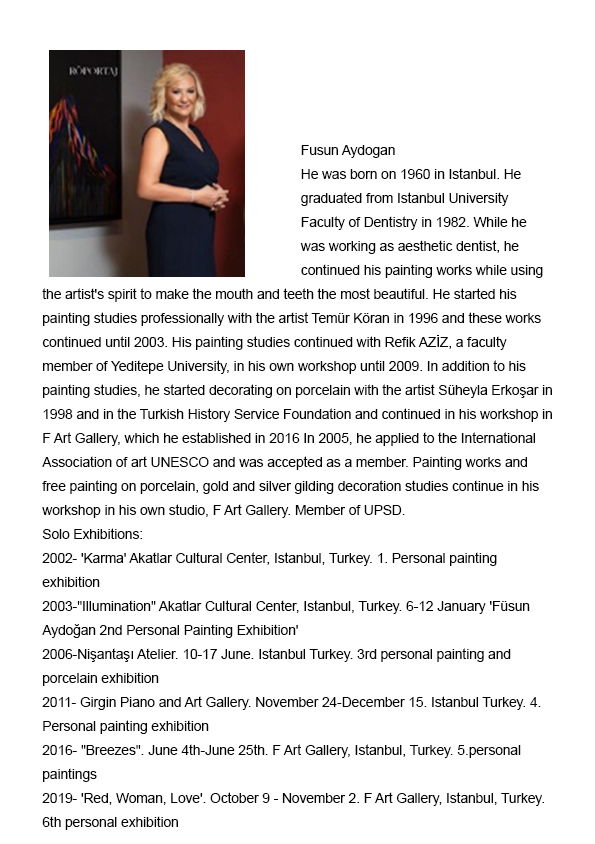 RÖPORTAJ

Fusun Aydogan
He was born on 1960 in Istanbul. He graduated from Istanbul University Faculty of Dentistry in 1982. While he was working as aesthetic dentist, he continued his painting works while using the artist's spirit to make the mouth and teeth the most beautiful. He started his painting studies professionally with the artist Temür Köran in 1996 and these works continued until 2003. His painting studies continued with Refik AZİZ, a faculty member of Yeditepe University, in his own workshop until 2009. In addition to his painting studies, he started decorating on porcelain with the artist Süheyla Erkoşar in 1998 and in the Turkish History Service Foundation and continued in his workshop in F Art Gallery, which he established in 2016 In 2005, he applied to the International Association of art UNESCO and was accepted as a member. Painting works and free painting on porcelain, gold and silver gilding decoration studies continue in his workshop in his own studio, F Art Gallery. Member of UPSD.
Solo Exhibitions:
2002- 'Karma' Akatlar Cultural Center, Istanbul, Turkey. 1. Personal painting exhibition
2003-"Illumination" Akatlar Cultural Center, Istanbul, Turkey. 6-12 January 'Füsun Aydoğan 2nd Personal Painting Exhibition'
2006-Nişantaşı Atelier. 10-17 June. Istanbul Turkey. 3rd personal painting and porcelain exhibition
2011- Girgin Piano and Art Gallery. November 24-December 15. Istanbul Turkey. 4. Personal painting exhibition
2016- "Breezes". June 4th-June 25th. F Art Gallery, Istanbul, Turkey. 5.personal paintings
2019- 'Red, Woman, Love'. October 9 - November 2. F Art Gallery, Istanbul, Turkey. 6th personal exhibition